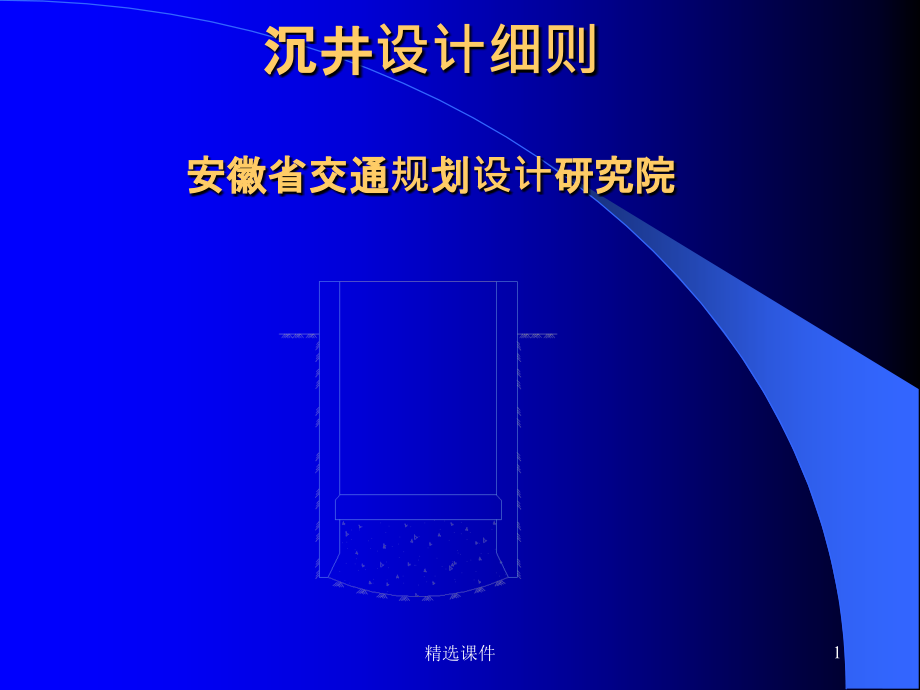 沉井设计细则

安徽省交通规划设计研究院

精选课件

1